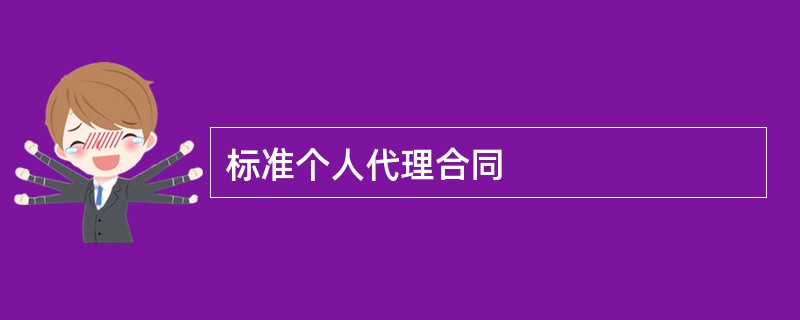 标准个人代理合同